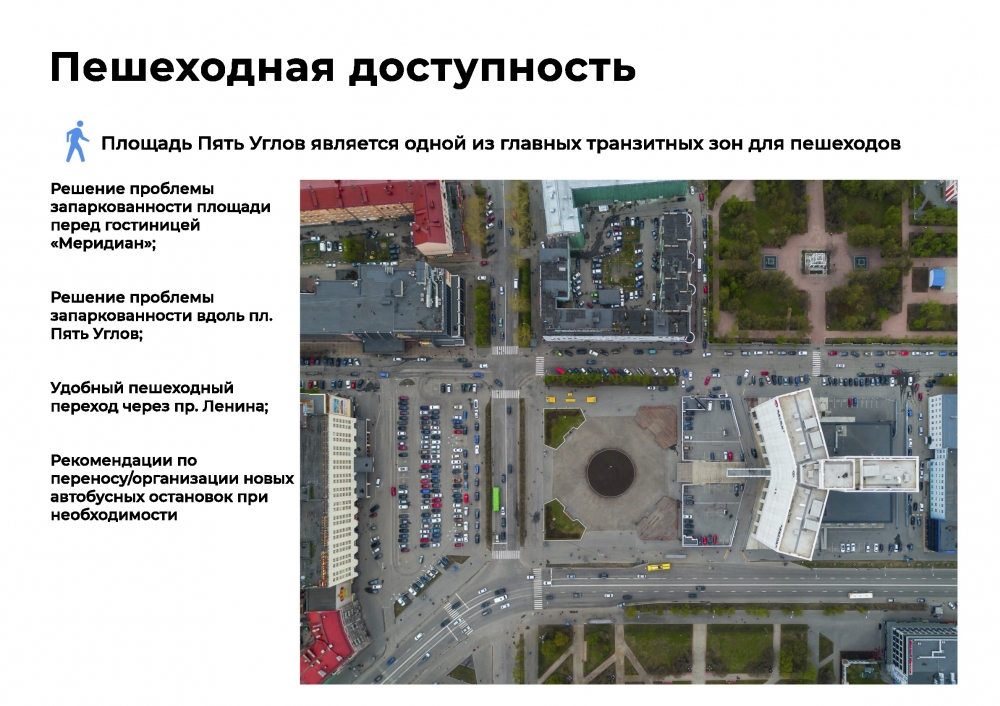 Пешеходная доступность

Площадь Пять Углов является одной из главных транзитных зон для пешеходов

Решение проблемы запаркованности площади перед гостиницей «Меридиан»;

Решение проблемы запаркованности вдоль пл. Пять Углов;

Удобный пешеходный переход через пр. Ленина;

Рекомендации по переносу/организации новых автобусных остановок при необходимости